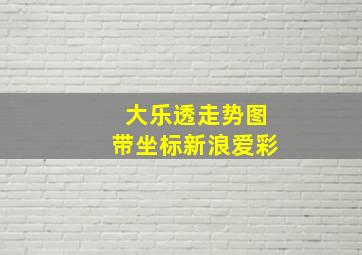 大乐透走势图
带坐标新浪爱彩